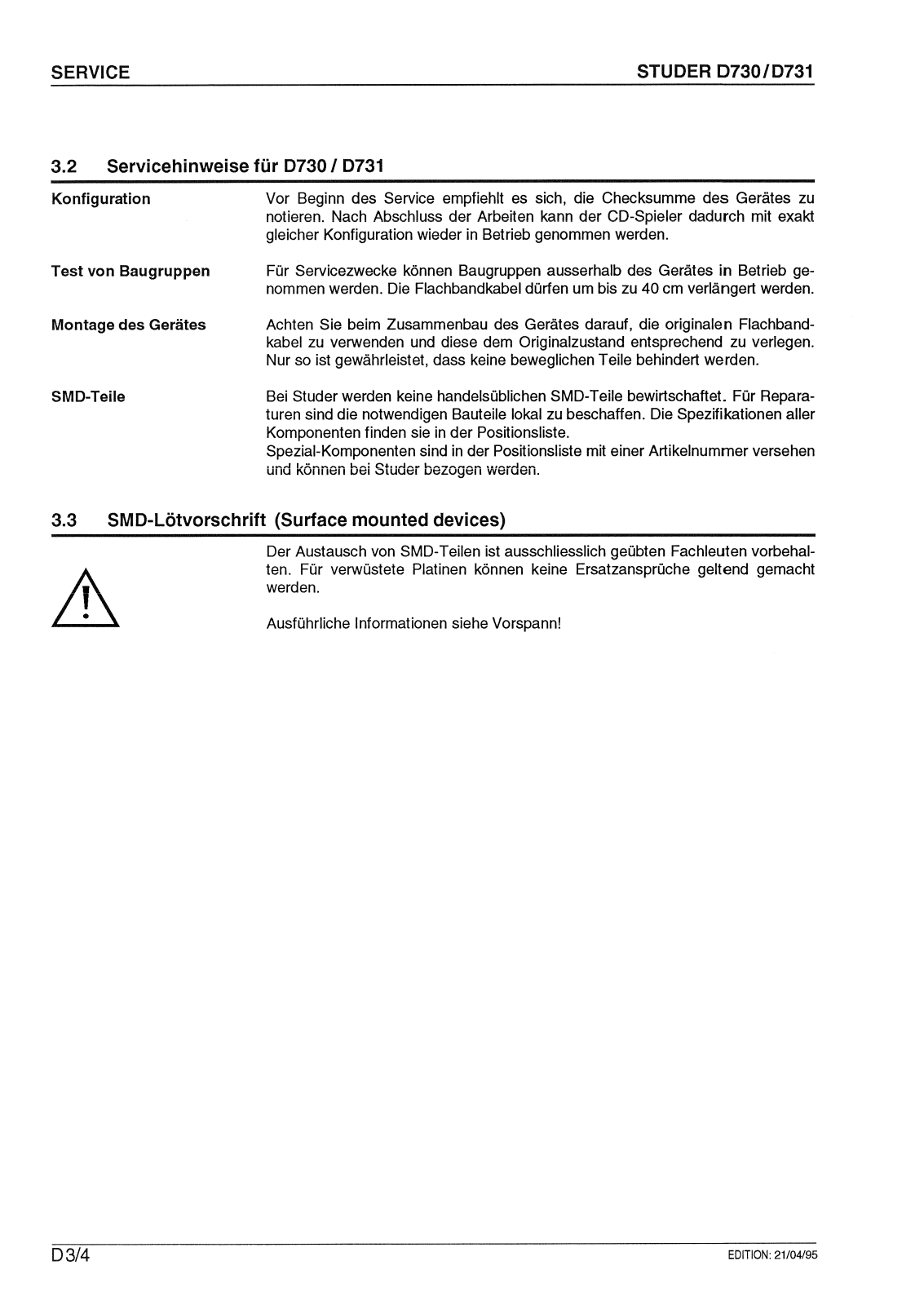 SERVICE

STUDER D730/D731

3.2 Servicehinweise für D730 / D731

Konfiguration

Vor Beginn des Service empfiehlt es sich, die Checksumme des Gerätes zu notieren. Nach Abschluss der Arbeiten kann der CD-Spieler dadurch mit exakt gleicher Konfiguration wieder in Betrieb genommen werden.

Test von Baugruppen

Für Servicezwecke können Baugruppen ausserhalb des Gerätes in Betrieb genommen werden. Die Flachbandkabel dürfen um bis zu 40 cm verlängert werden.

Montage des Gerätes

Achten Sie beim Zusammenbau des Gerätes darauf, die originalen Flachbandkabel zu verwenden und diese dem Originalzustand entsprechend zu verlegen. Nur so ist gewährleistet, dass keine beweglichen Teile behindert werden.

SMD-Teile

Bei Studer werden keine handelsüblichen SMD-Teile bewirtschaftet. Für Reparaturen sind die notwendigen Bauteile lokal zu beschaffen. Die Spezifikationen aller Komponenten finden sie in der Positionsliste.
Spezial-Komponenten sind in der Positionsliste mit einer Artikelnummer versehen und können bei Studer bezogen werden.

3.3 SMD-Lötvorschrift (Surface mounted devices)

Der Austausch von SMD-Teilen ist ausschliesslich geübten Fachleuten vorbehalten. Für verwüstete Platinen können keine Ersatzansprüche geltend gemacht werden.

Ausführliche Informationen siehe Vorspann!

D3/4

EDITION: 21/04/95